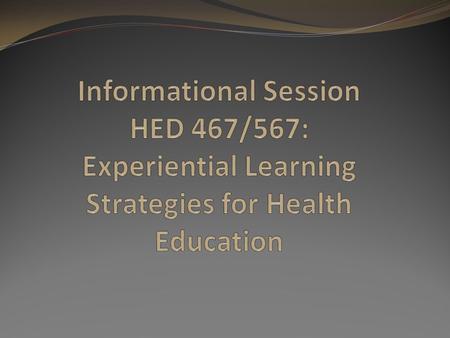 Informational Session
HED 467/567:
Experiential Learning
Strategies for Health
Education